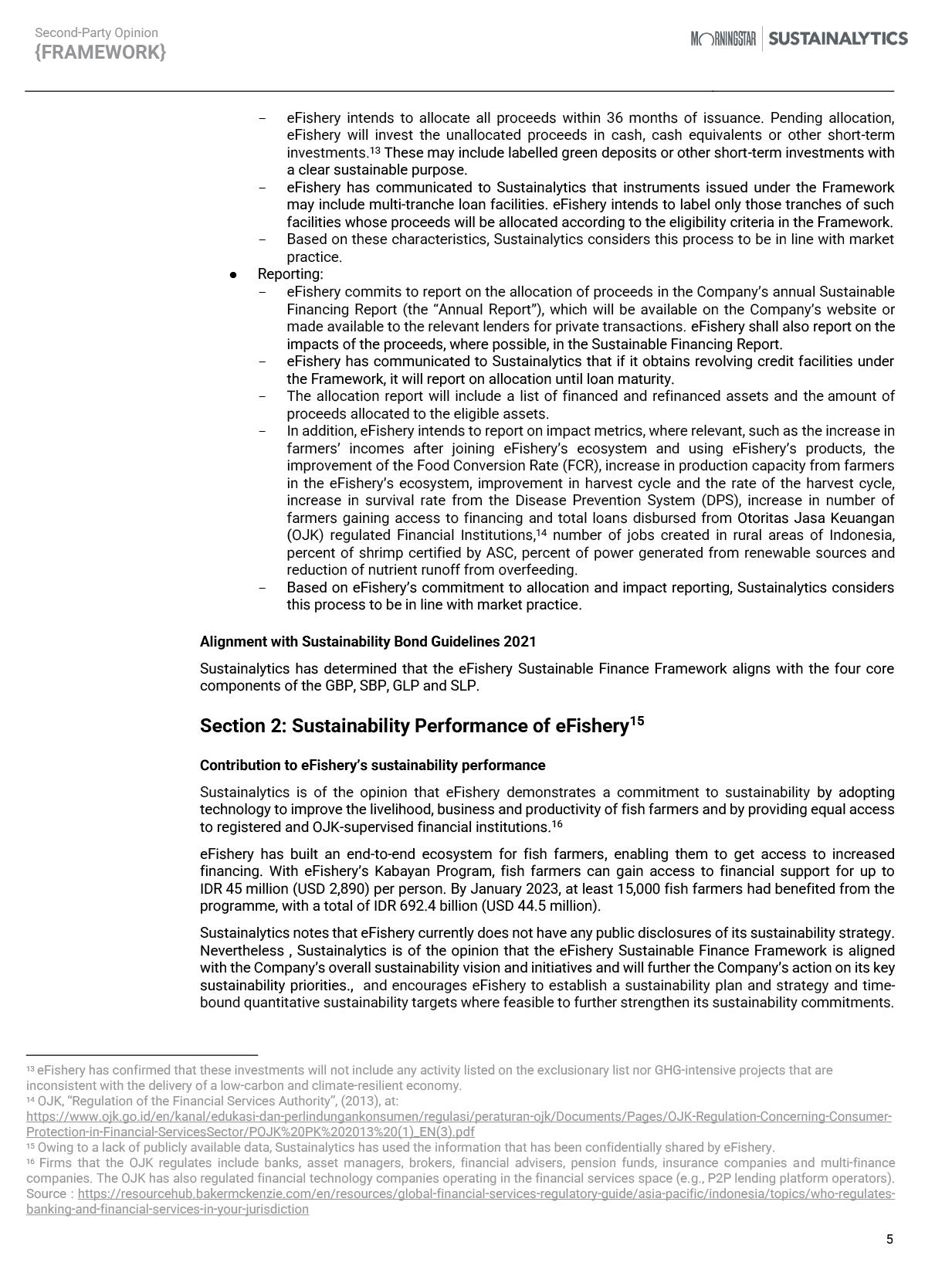 Second-Party Opinion
{FRAMEWORK}

MORNINGSTAR | SUSTAINALYTICS

– eFishery intends to allocate all proceeds within 36 months of issuance. Pending allocation, eFishery will invest the unallocated proceeds in cash, cash equivalents or other short-term investments.$^{13}$ These may include labelled green deposits or other short-term investments with a clear sustainable purpose.
– eFishery has communicated to Sustainalytics that instruments issued under the Framework may include multi-tranche loan facilities. eFishery intends to label only those tranches of such facilities whose proceeds will be allocated according to the eligibility criteria in the Framework.
– Based on these characteristics, Sustainalytics considers this process to be in line with market practice.

● Reporting:
– eFishery commits to report on the allocation of proceeds in the Company's annual Sustainable Financing Report (the "Annual Report"), which will be available on the Company's website or made available to the relevant lenders for private transactions. eFishery shall also report on the impacts of the proceeds, where possible, in the Sustainable Financing Report.
– eFishery has communicated to Sustainalytics that if it obtains revolving credit facilities under the Framework, it will report on allocation until loan maturity.
– The allocation report will include a list of financed and refinanced assets and the amount of proceeds allocated to the eligible assets.
– In addition, eFishery intends to report on impact metrics, where relevant, such as the increase in farmers' incomes after joining eFishery's ecosystem and using eFishery's products, the improvement of the Food Conversion Rate (FCR), increase in production capacity from farmers in the eFishery's ecosystem, improvement in harvest cycle and the rate of the harvest cycle, increase in survival rate from the Disease Prevention System (DPS), increase in number of farmers gaining access to financing and total loans disbursed from Otoritas Jasa Keuangan (OJK) regulated Financial Institutions,$^{14}$ number of jobs created in rural areas of Indonesia, percent of shrimp certified by ASC, percent of power generated from renewable sources and reduction of nutrient runoff from overfeeding.
– Based on eFishery's commitment to allocation and impact reporting, Sustainalytics considers this process to be in line with market practice.

Alignment with Sustainability Bond Guidelines 2021

Sustainalytics has determined that the eFishery Sustainable Finance Framework aligns with the four core components of the GBP, SBP, GLP and SLP.

Section 2: Sustainability Performance of eFishery$^{15}$

Contribution to eFishery's sustainability performance

Sustainalytics is of the opinion that eFishery demonstrates a commitment to sustainability by adopting technology to improve the livelihood, business and productivity of fish farmers and by providing equal access to registered and OJK-supervised financial institutions.$^{16}$

eFishery has built an end-to-end ecosystem for fish farmers, enabling them to get access to increased financing. With eFishery's Kabayan Program, fish farmers can gain access to financial support for up to IDR 45 million (USD 2,890) per person. By January 2023, at least 15,000 fish farmers had benefited from the programme, with a total of IDR 692.4 billion (USD 44.5 million).

Sustainalytics notes that eFishery currently does not have any public disclosures of its sustainability strategy. Nevertheless , Sustainalytics is of the opinion that the eFishery Sustainable Finance Framework is aligned with the Company's overall sustainability vision and initiatives and will further the Company's action on its key sustainability priorities., and encourages eFishery to establish a sustainability plan and strategy and time-bound quantitative sustainability targets where feasible to further strengthen its sustainability commitments.

$^{13}$ eFishery has confirmed that these investments will not include any activity listed on the exclusionary list nor GHG-intensive projects that are inconsistent with the delivery of a low-carbon and climate-resilient economy.
$^{14}$ OJK, "Regulation of the Financial Services Authority", (2013), at: https://www.ojk.go.id/en/kanal/edukasi-dan-perlindungankonsumen/regulasi/peraturan-ojk/Documents/Pages/OJK-Regulation-Concerning-Consumer-Protection-in-Financial-ServicesSector/POJK%20PK%202013%20(1)_EN(3).pdf
$^{15}$ Owing to a lack of publicly available data, Sustainalytics has used the information that has been confidentially shared by eFishery.
$^{16}$ Firms that the OJK regulates include banks, asset managers, brokers, financial advisers, pension funds, insurance companies and multi-finance companies. The OJK has also regulated financial technology companies operating in the financial services space (e.g., P2P lending platform operators). Source : https://resourcehub.bakermckenzie.com/en/resources/global-financial-services-regulatory-guide/asia-pacific/indonesia/topics/who-regulates-banking-and-financial-services-in-your-jurisdiction

5